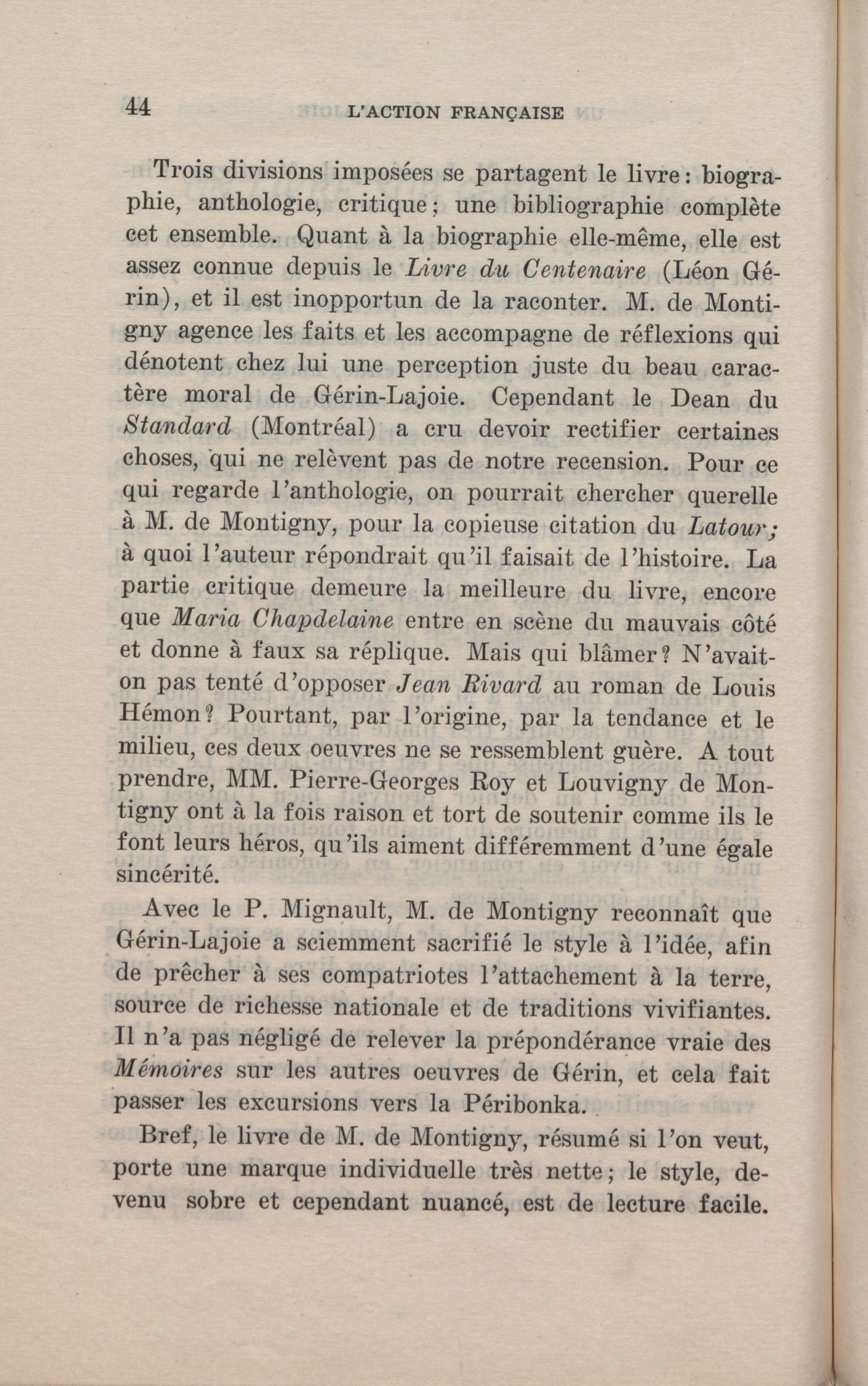 44 L'ACTION FRANÇAISE

Trois divisions imposées se partagent le livre: biographie, anthologie, critique; une bibliographie complète cet ensemble. Quant à la biographie elle-même, elle est assez connue depuis le Livre du Centenaire (Léon Gérin), et il est inopportun de la raconter. M. de Montigny agence les faits et les accompagne de réflexions qui dénotent chez lui une perception juste du beau caractère moral de Gérin-Lajoie. Cependant le Dean du Standard (Montréal) a cru devoir rectifier certaines choses, qui ne relèvent pas de notre recension. Pour ce qui regarde l'anthologie, on pourrait chercher querelle à M. de Montigny, pour la copieuse citation du Latour; à quoi l'auteur répondrait qu'il faisait de l'histoire. La partie critique demeure la meilleure du livre, encore que Maria Chapdelaine entre en scène du mauvais côté et donne à faux sa réplique. Mais qui blâmer? N'avait-on pas tenté d'opposer Jean Rivard au roman de Louis Hémon? Pourtant, par l'origine, par la tendance et le milieu, ces deux oeuvres ne se ressemblent guère. A tout prendre, MM. Pierre-Georges Roy et Louvigny de Montigny ont à la fois raison et tort de soutenir comme ils le font leurs héros, qu'ils aiment différemment d'une égale sincérité.

Avec le P. Mignault, M. de Montigny reconnaît que Gérin-Lajoie a sciemment sacrifié le style à l'idée, afin de prêcher à ses compatriotes l'attachement à la terre, source de richesse nationale et de traditions vivifiantes. Il n'a pas négligé de relever la prépondérance vraie des Mémoires sur les autres oeuvres de Gérin, et cela fait passer les excursions vers la Péribonka.

Bref, le livre de M. de Montigny, résumé si l'on veut, porte une marque individuelle très nette; le style, devenu sobre et cependant nuancé, est de lecture facile.